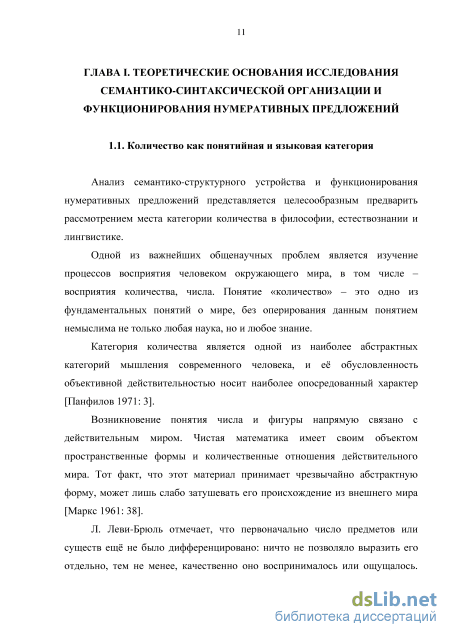 11

ГЛАВА I. ТЕОРЕТИЧЕСКИЕ ОСНОВАНИЯ ИССЛЕДОВАНИЯ СЕМАНТИКО-СИНТАКСИЧЕСКОЙ ОРГАНИЗАЦИИ И ФУНКЦИОНИРОВАНИЯ НУМЕРАТИВНЫХ ПРЕДЛОЖЕНИЙ

1.1. Количество как понятийная и языковая категория

Анализ семантико-структурного устройства и функционирования нумеративных предложений представляется целесообразным предварить рассмотрением места категории количества в философии, естествознании и лингвистике.

Одной из важнейших общенаучных проблем является изучение процессов восприятия человеком окружающего мира, в том числе – восприятия количества, числа. Понятие «количество» – это одно из фундаментальных понятий о мире, без оперирования данным понятием немыслима не только любая наука, но и любое знание.

Категория количества является одной из наиболее абстрактных категорий мышления современного человека, и её обусловленность объективной действительностью носит наиболее опосредованный характер [Панфилов 1971: 3].

Возникновение понятия числа и фигуры напрямую связано с действительным миром. Чистая математика имеет своим объектом пространственные формы и количественные отношения действительного мира. Тот факт, что этот материал принимает чрезвычайно абстрактную форму, может лишь слабо затушевать его происхождение из внешнего мира [Маркс 1961: 38].

Л. Леви-Брюль отмечает, что первоначально число предметов или существ ещё не было дифференцировано: ничто не позволяло выразить его отдельно, тем не менее, качественно оно воспринималось или ощущалось.

dsLib.net
библиотека диссертаций